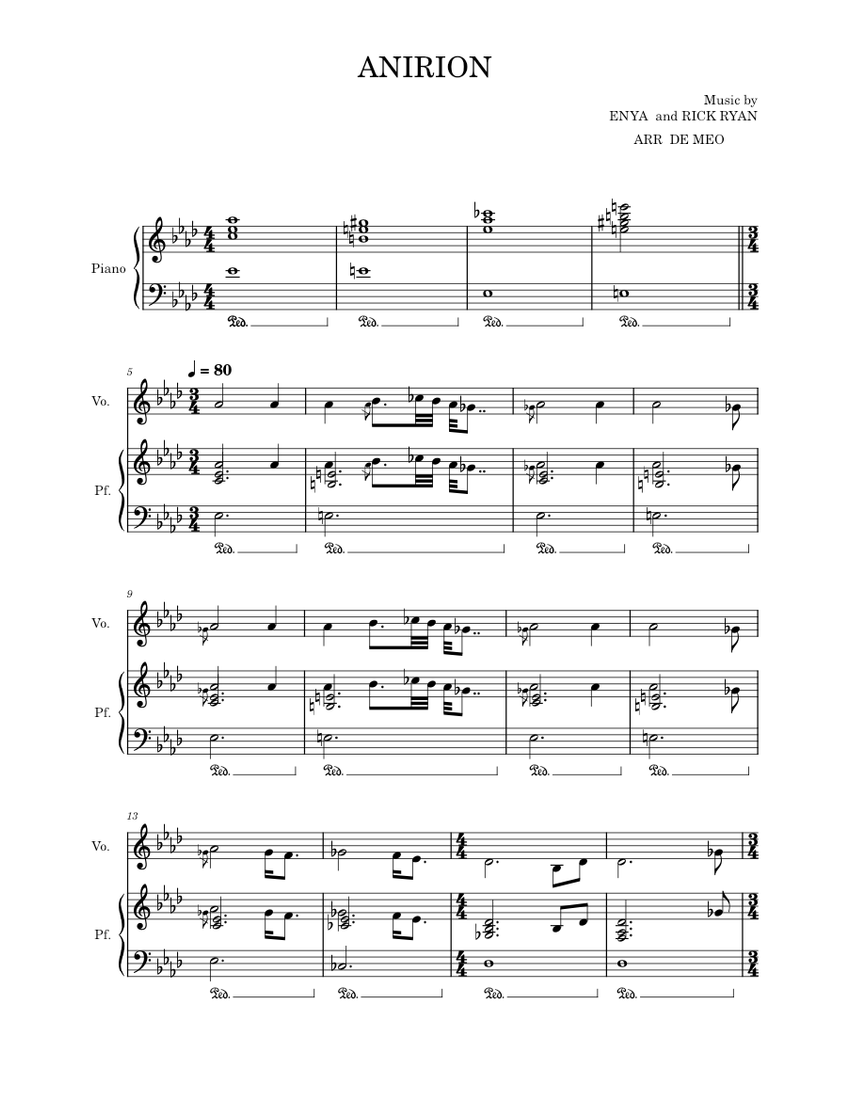 ANIRION

Music by
ENYA and RICK RYAN

ARR DE MEO

Piano

Ped. Ped. Ped. Ped.

5

♩ = 80

Vo.

Pf.

Ped. Ped. Ped. Ped.

9

Vo.

Pf.

Ped. Ped. Ped. Ped.

13

Vo.

Pf.

Ped. Ped. Ped. Ped.